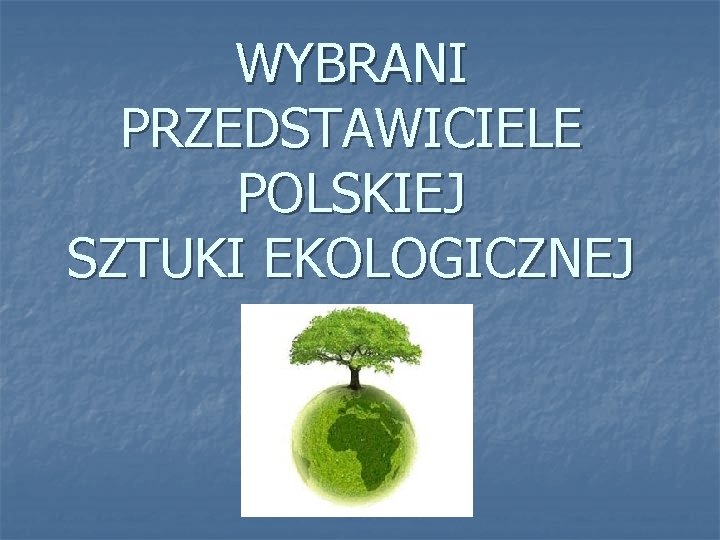 WYBRANI PRZEDSTAWICIELE POLSKIEJ SZTUKI EKOLOGICZNEJ